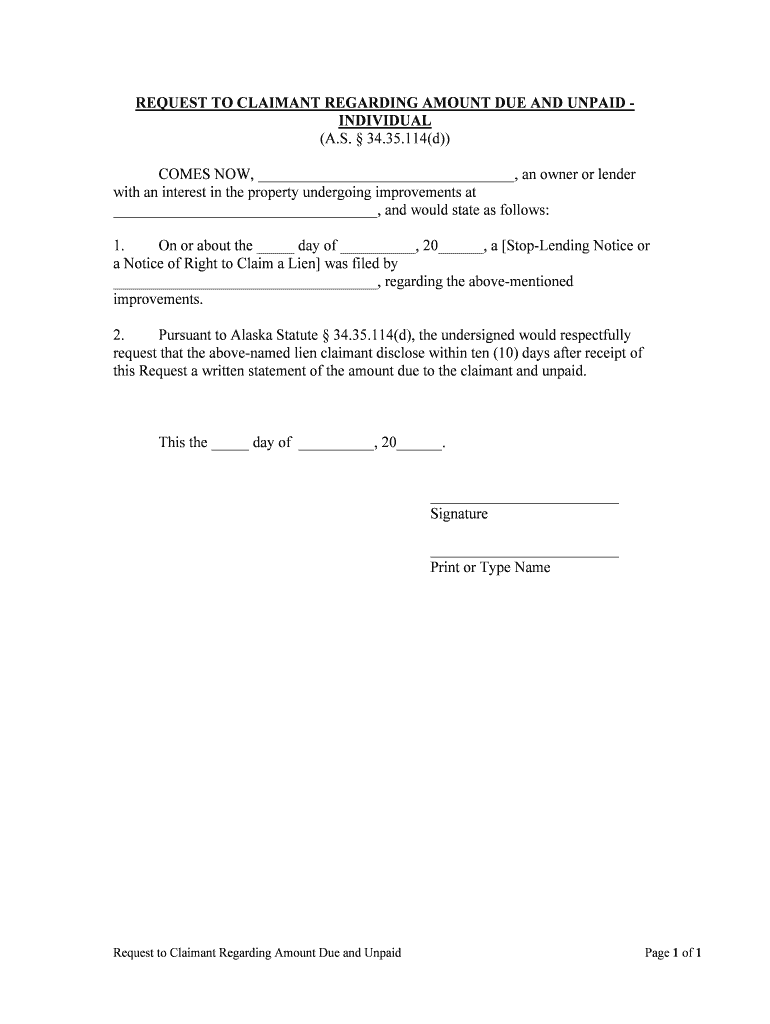 REQUEST TO CLAIMANT REGARDING AMOUNT DUE AND UNPAID - INDIVIDUAL
(A.S. § 34.35.114(d))

COMES NOW, ________________________________, an owner or lender with an interest in the property undergoing improvements at ________________________________, and would state as follows:

1. On or about the _____ day of __________, 20______, a [Stop-Lending Notice or a Notice of Right to Claim a Lien] was filed by ________________________________, regarding the above-mentioned improvements.

2. Pursuant to Alaska Statute § 34.35.114(d), the undersigned would respectfully request that the above-named lien claimant disclose within ten (10) days after receipt of this Request a written statement of the amount due to the claimant and unpaid.

This the _____ day of __________, 20______.

________________________
Signature

________________________
Print or Type Name

Request to Claimant Regarding Amount Due and Unpaid

Page 1 of 1